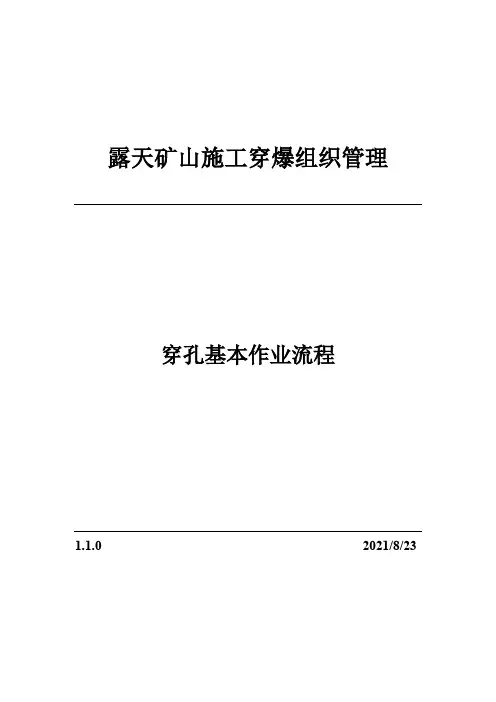 露天矿山施工穿爆组织管理

穿孔基本作业流程

1.1.0 2021/8/23